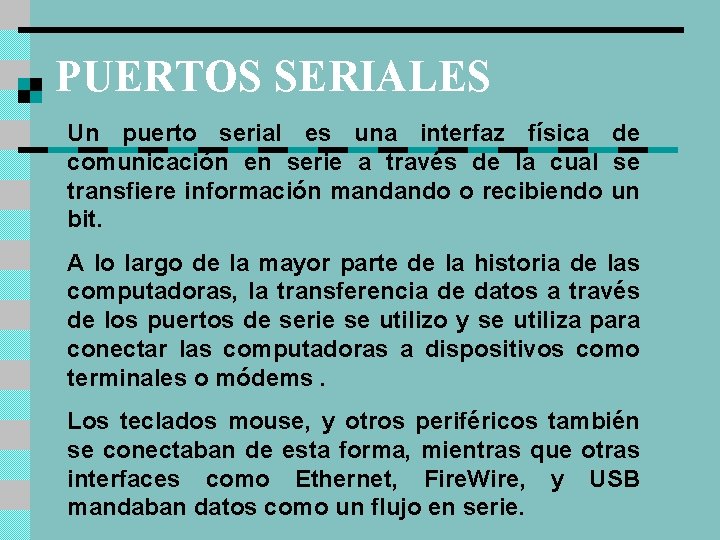 PUERTOS SERIALES

Un puerto serial es una interfaz física de comunicación en serie a través de la cual se transfiere información mandando o recibiendo un bit.

A lo largo de la mayor parte de la historia de las computadoras, la transferencia de datos a través de los puertos de serie se utilizo y se utiliza para conectar las computadoras a dispositivos como terminales o módems .

Los teclados mouse, y otros periféricos también se conectaban de esta forma, mientras que otras interfaces como Ethernet, FireWire, y USB mandaban datos como un flujo en serie.